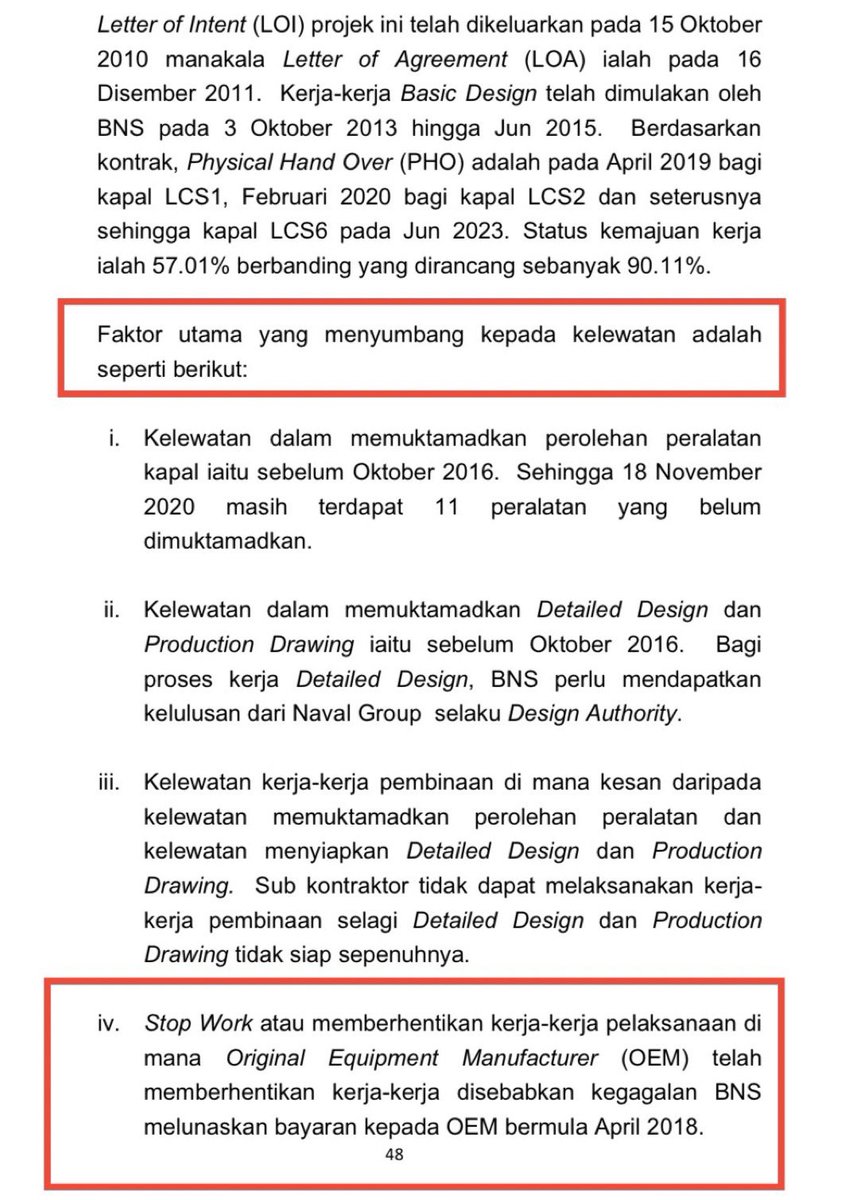 Letter of Intent (LOI) projek ini telah dikeluarkan pada 15 Oktober 2010 manakala Letter of Agreement (LOA) ialah pada 16 Disember 2011. Kerja-kerja Basic Design telah dimulakan oleh BNS pada 3 Oktober 2013 hingga Jun 2015. Berdasarkan kontrak, Physical Hand Over (PHO) adalah pada April 2019 bagi kapal LCS1, Februari 2020 bagi kapal LCS2 dan seterusnya sehingga kapal LCS6 pada Jun 2023. Status kemajuan kerja ialah 57.01% berbanding yang dirancang sebanyak 90.11%.

Faktor utama yang menyumbang kepada kelewatan adalah seperti berikut:

i. Kelewatan dalam memuktamadkan perolehan peralatan kapal iaitu sebelum Oktober 2016. Sehingga 18 November 2020 masih terdapat 11 peralatan yang belum dimuktamadkan.

ii. Kelewatan dalam memuktamadkan Detailed Design dan Production Drawing iaitu sebelum Oktober 2016. Bagi proses kerja Detailed Design, BNS perlu mendapatkan kelulusan dari Naval Group selaku Design Authority.

iii. Kelewatan kerja-kerja pembinaan di mana kesan daripada kelewatan memuktamadkan perolehan peralatan dan kelewatan menyiapkan Detailed Design dan Production Drawing. Sub kontraktor tidak dapat melaksanakan kerja-kerja pembinaan selagi Detailed Design dan Production Drawing tidak siap sepenuhnya.

iv. Stop Work atau memberhentikan kerja-kerja pelaksanaan di mana Original Equipment Manufacturer (OEM) telah memberhentikan kerja-kerja disebabkan kegagalan BNS melunaskan bayaran kepada OEM bermula April 2018.

48